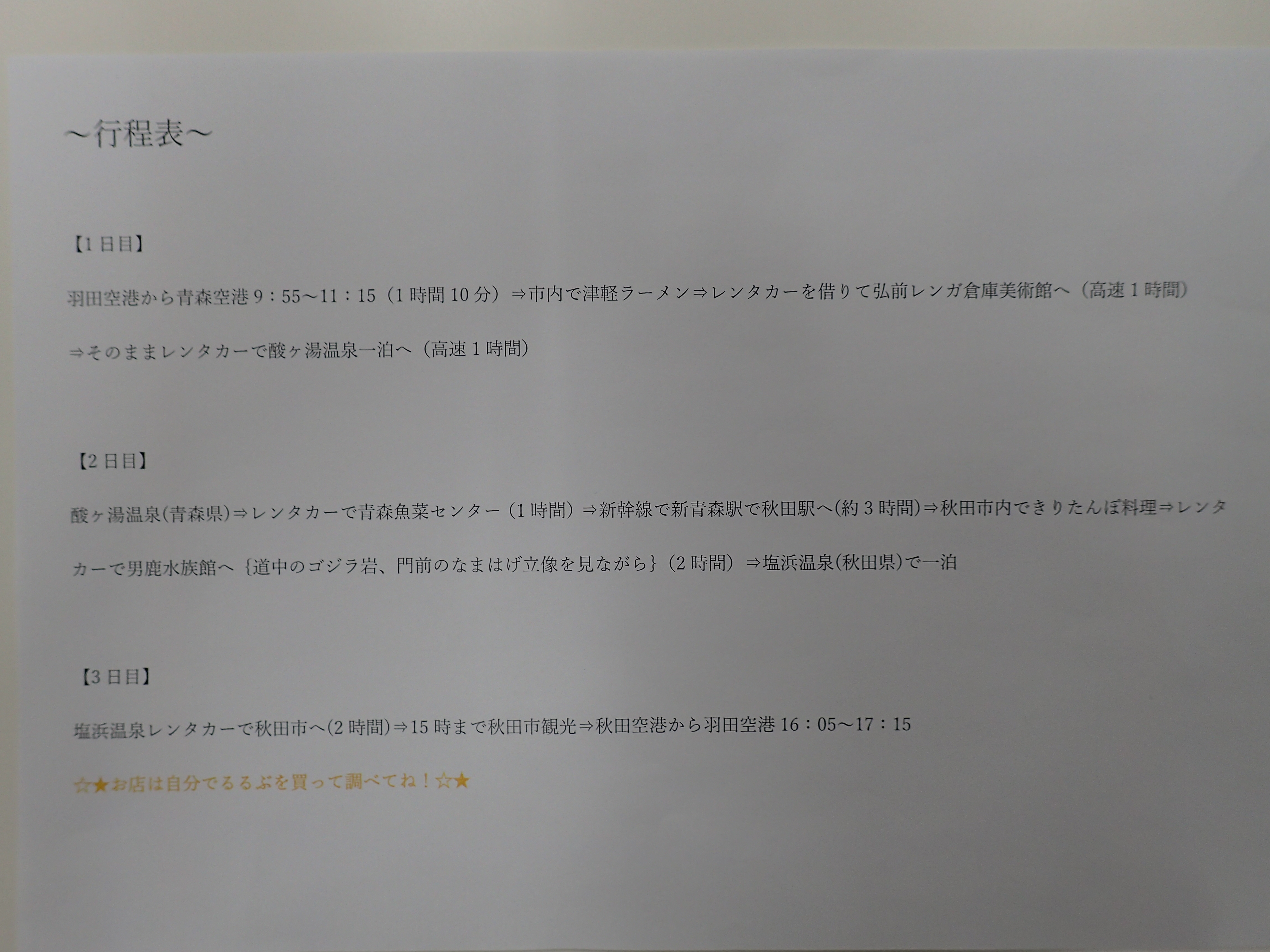 ~行程表~

【1日目】

羽田空港から青森空港9：55~11：15（1時間10分）⇒市内で津軽ラーメン⇒レンタカーを借りて弘前レンガ倉庫美術館へ（高速1時間）⇒そのままレンタカーで酸ヶ湯温泉一泊へ（高速1時間）

【2日目】

酸ヶ湯温泉(青森県)⇒レンタカーで青森魚菜センター（1時間）⇒新幹線で新青森駅で秋田駅へ(約3時間)⇒秋田市内できりたんぽ料理⇒レンタカーで男鹿水族館へ｛道中のゴジラ岩、門前のなまはげ立像を見ながら｝（2時間）⇒塩浜温泉(秋田県)で一泊

【3日目】

塩浜温泉レンタカーで秋田市へ(2時間)⇒15時まで秋田市観光⇒秋田空港から羽田空港16：05~17：15

☆★お店は自分でるるぶを買って調べてね！☆★